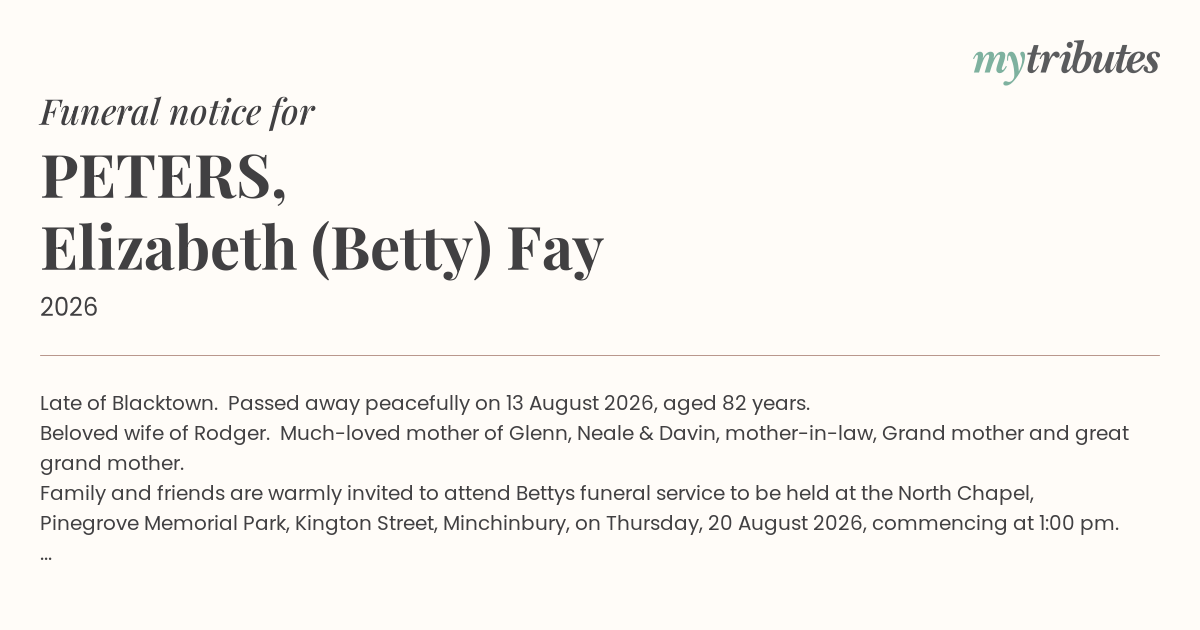 mytributes

Funeral notice for

PETERS,
Elizabeth (Betty) Fay

2026

Late of Blacktown. Passed away peacefully on 13 August 2026, aged 82 years.

Beloved wife of Rodger. Much-loved mother of Glenn, Neale & Davin, mother-in-law, Grand mother and great grand mother.

Family and friends are warmly invited to attend Bettys funeral service to be held at the North Chapel, Pinegrove Memorial Park, Kington Street, Minchinbury, on Thursday, 20 August 2026, commencing at 1:00 pm.

...